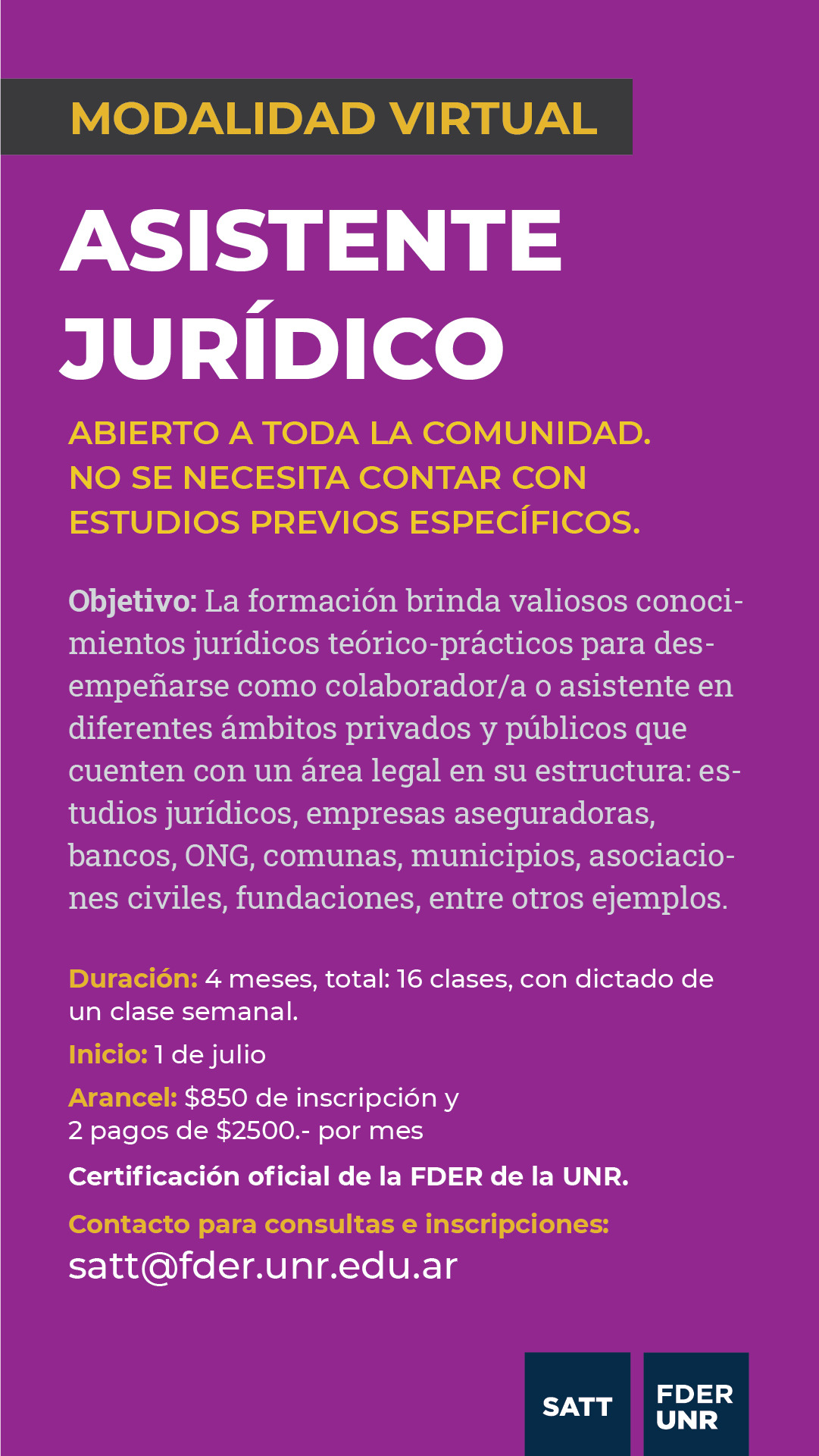 MODALIDAD VIRTUAL

ASISTENTE JURÍDICO

ABIERTO A TODA LA COMUNIDAD. NO SE NECESITA CONTAR CON ESTUDIOS PREVIOS ESPECÍFICOS.

Objetivo: La formación brinda valiosos conocimientos jurídicos teórico-prácticos para desempeñarse como colaborador/a o asistente en diferentes ámbitos privados y públicos que cuenten con un área legal en su estructura: estudios jurídicos, empresas aseguradoras, bancos, ONG, comunas, municipios, asociaciones civiles, fundaciones, entre otros ejemplos.

Duración: 4 meses, total: 16 clases, con dictado de un clase semanal.

Inicio: 1 de julio

Arancel: $850 de inscripción y 2 pagos de $2500.- por mes

Certificación oficial de la FDER de la UNR.

Contacto para consultas e inscripciones:
satt@fder.unr.edu.ar

SATT

FDER UNR